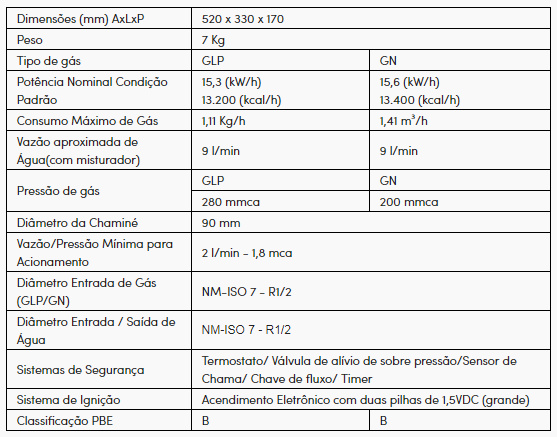 | Dimensões (mm) AxLxP | 520 x 330 x 170 | |
|---|---|---|
| Peso | 7 Kg | |
| Tipo de gás | GLP | GN |
| Potência Nominal Condição Padrão | 15,3 (kW/h) 13.200 (kcal/h) | 15,6 (kW/h) 13.400 (kcal/h) |
| Consumo Máximo de Gás | 1,11 Kg/h | 1,41 $m^3$/h |
| Vazão aproximada de Água(com misturador) | 9 l/min | 9 l/min |
| Pressão de gás | GLP | GN |
| | 280 mmca | 200 mmca |
| Diâmetro da Chaminé | 90 mm | |
| Vazão/Pressão Mínima para Acionamento | 2 l/min - 1,8 mca | |
| Diâmetro Entrada de Gás (GLP/GN) | NM-ISO 7 - R1/2 | |
| Diâmetro Entrada / Saída de Água | NM-ISO 7 - R1/2 | |
| Sistemas de Segurança | Termostato/ Válvula de alívio de sobre pressão/Sensor de Chama/ Chave de fluxo/ Timer | |
| Sistema de Ignição | Acendimento Eletrônico com duas pilhas de 1,5VDC (grande) | |
| Classificação PBE | B | B |